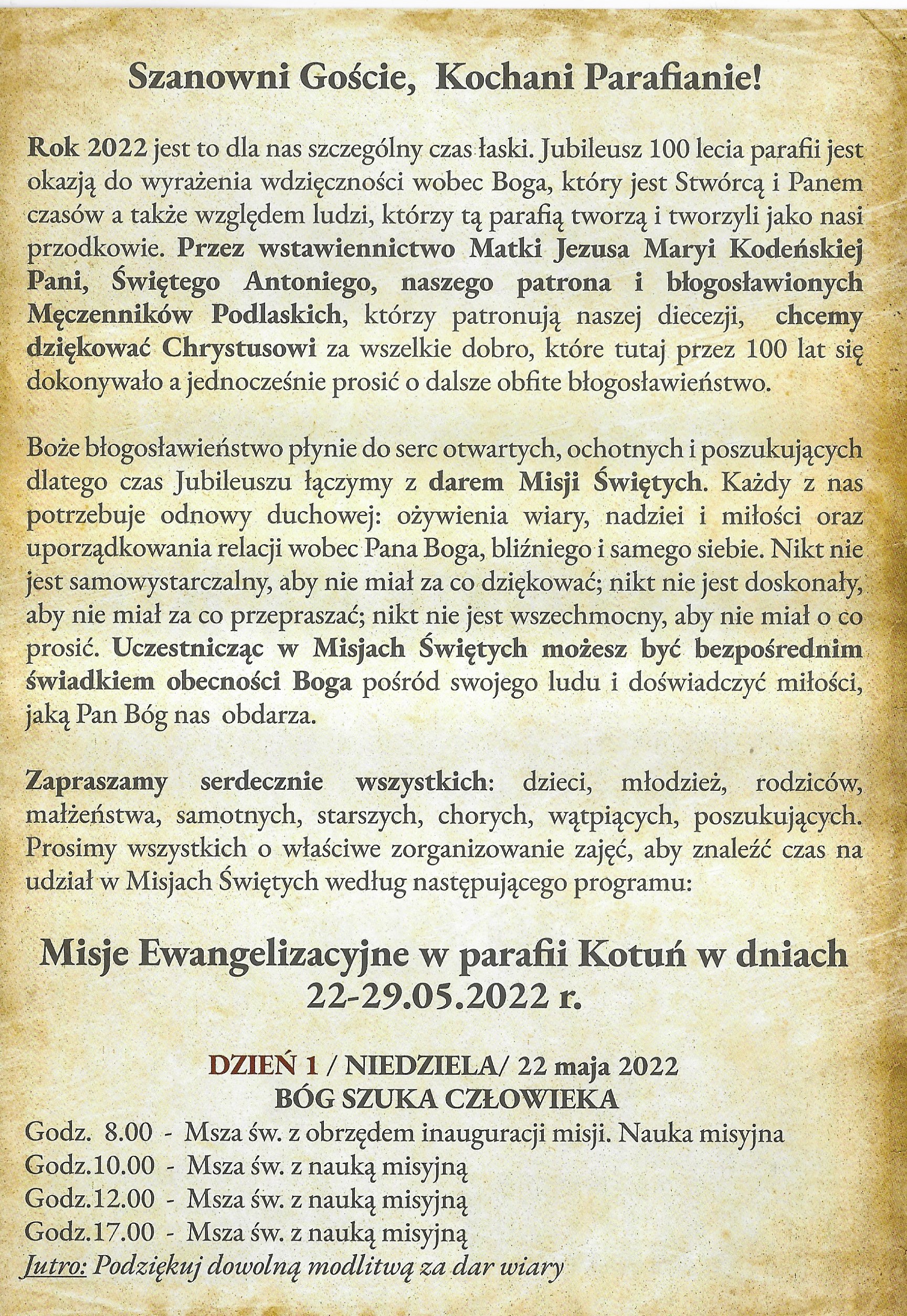 Szanowni Goście, Kochani Parafianie!

Rok 2022 jest to dla nas szczególny czas łaski. Jubileusz 100 lecia parafii jest okazją do wyrażenia wdzięczności wobec Boga, który jest Stwórcą i Panem czasów a także względem ludzi, którzy tą parafią tworzą i tworzyli jako nasi przodkowie. Przez wstawiennictwo Matki Jezusa Maryi Kodeńskiej Pani, Świętego Antoniego, naszego patrona i błogosławionych Męczenników Podlaskich, którzy patronują naszej diecezji, chcemy dziękować Chrystusowi za wszelkie dobro, które tutaj przez 100 lat się dokonywało a jednocześnie prosić o dalsze obfite błogosławieństwo.

Boże błogosławieństwo płynie do serc otwartych, ochotnych i poszukujących dlatego czas Jubileuszu łączymy z darem Misji Świętych. Każdy z nas potrzebuje odnowy duchowej: ożywienia wiary, nadziei i miłości oraz uporządkowania relacji wobec Pana Boga, bliźniego i samego siebie. Nikt nie jest samowystarczalny, aby nie miał za co dziękować; nikt nie jest doskonały, aby nie miał za co przepraszać; nikt nie jest wszechmocny, aby nie miał o co prosić. Uczestnicząc w Misjach Świętych możesz być bezpośrednim świadkiem obecności Boga pośród swojego ludu i doświadczyć miłości, jaką Pan Bóg nas obdarza.

Zapraszamy serdecznie wszystkich: dzieci, młodzież, rodziców, małżeństwa, samotnych, starszych, chorych, wątpiących, poszukujących. Prosimy wszystkich o właściwe zorganizowanie zajęć, aby znaleźć czas na udział w Misjach Świętych według następującego programu:

Misje Ewangelizacyjne w parafii Kotuń w dniach 22-29.05.2022 r.

DZIEŃ 1 / NIEDZIELA/ 22 maja 2022
BÓG SZUKA CZŁOWIEKA
Godz. 8.00 - Msza św. z obrzędem inauguracji misji. Nauka misyjna
Godz.10.00 - Msza św. z nauką misyjną
Godz.12.00 - Msza św. z nauką misyjną
Godz.17.00 - Msza św. z nauką misyjną
Jutro: Podziękuj dowolną modlitwą za dar wiary